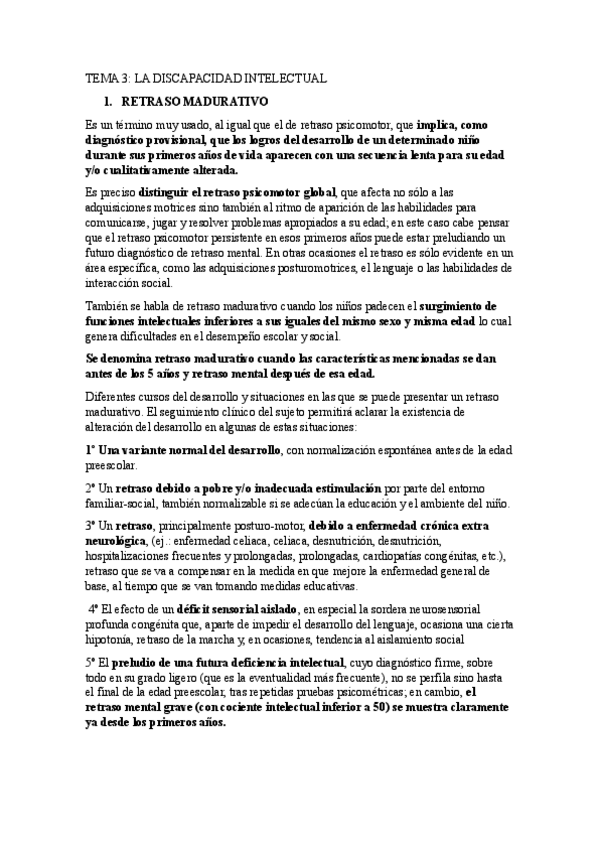 TEMA 3: LA DISCAPACIDAD INTELECTUAL

1. RETRASO MADURATIVO

Es un término muy usado, al igual que el de retraso psicomotor, que implica, como diagnóstico provisional, que los logros del desarrollo de un determinado niño durante sus primeros años de vida aparecen con una secuencia lenta para su edad y/o cualitativamente alterada.

Es preciso distinguir el retraso psicomotor global, que afecta no sólo a las adquisiciones motrices sino también al ritmo de aparición de las habilidades para comunicarse, jugar y resolver problemas apropiados a su edad; en este caso cabe pensar que el retraso psicomotor persistente en esos primeros años puede estar preludiando un futuro diagnóstico de retraso mental. En otras ocasiones el retraso es sólo evidente en un área específica, como las adquisiciones posturomotrices, el lenguaje o las habilidades de interacción social.

También se habla de retraso madurativo cuando los niños padecen el surgimiento de funciones intelectuales inferiores a sus iguales del mismo sexo y misma edad lo cual genera dificultades en el desempeño escolar y social.

Se denomina retraso madurativo cuando las características mencionadas se dan antes de los 5 años y retraso mental después de esa edad.

Diferentes cursos del desarrollo y situaciones en las que se puede presentar un retraso madurativo. El seguimiento clínico del sujeto permitirá aclarar la existencia de alteración del desarrollo en algunas de estas situaciones:

1º Una variante normal del desarrollo, con normalización espontánea antes de la edad preescolar.

2º Un retraso debido a pobre y/o inadecuada estimulación por parte del entorno familiar-social, también normalizable si se adecúan la educación y el ambiente del niño.

3º Un retraso, principalmente posturo-motor, debido a enfermedad crónica extra neurológica, (ej.: enfermedad celiaca, celiaca, desnutrición, desnutrición, hospitalizaciones frecuentes y prolongadas, prolongadas, cardiopatías congénitas, etc.), retraso que se va a compensar en la medida en que mejore la enfermedad general de base, al tiempo que se van tomando medidas educativas.

4º El efecto de un déficit sensorial aislado, en especial la sordera neurosensorial profunda congénita que, aparte de impedir el desarrollo del lenguaje, ocasiona una cierta hipotonía, retraso de la marcha y, en ocasiones, tendencia al aislamiento social

5º El preludio de una futura deficiencia intelectual, cuyo diagnóstico firme, sobre todo en su grado ligero (que es la eventualidad más frecuente), no se perfila sino hasta el final de la edad preescolar, tras repetidas pruebas psicométricas; en cambio, el retraso mental grave (con cociente intelectual inferior a 50) se muestra claramente ya desde los primeros años.